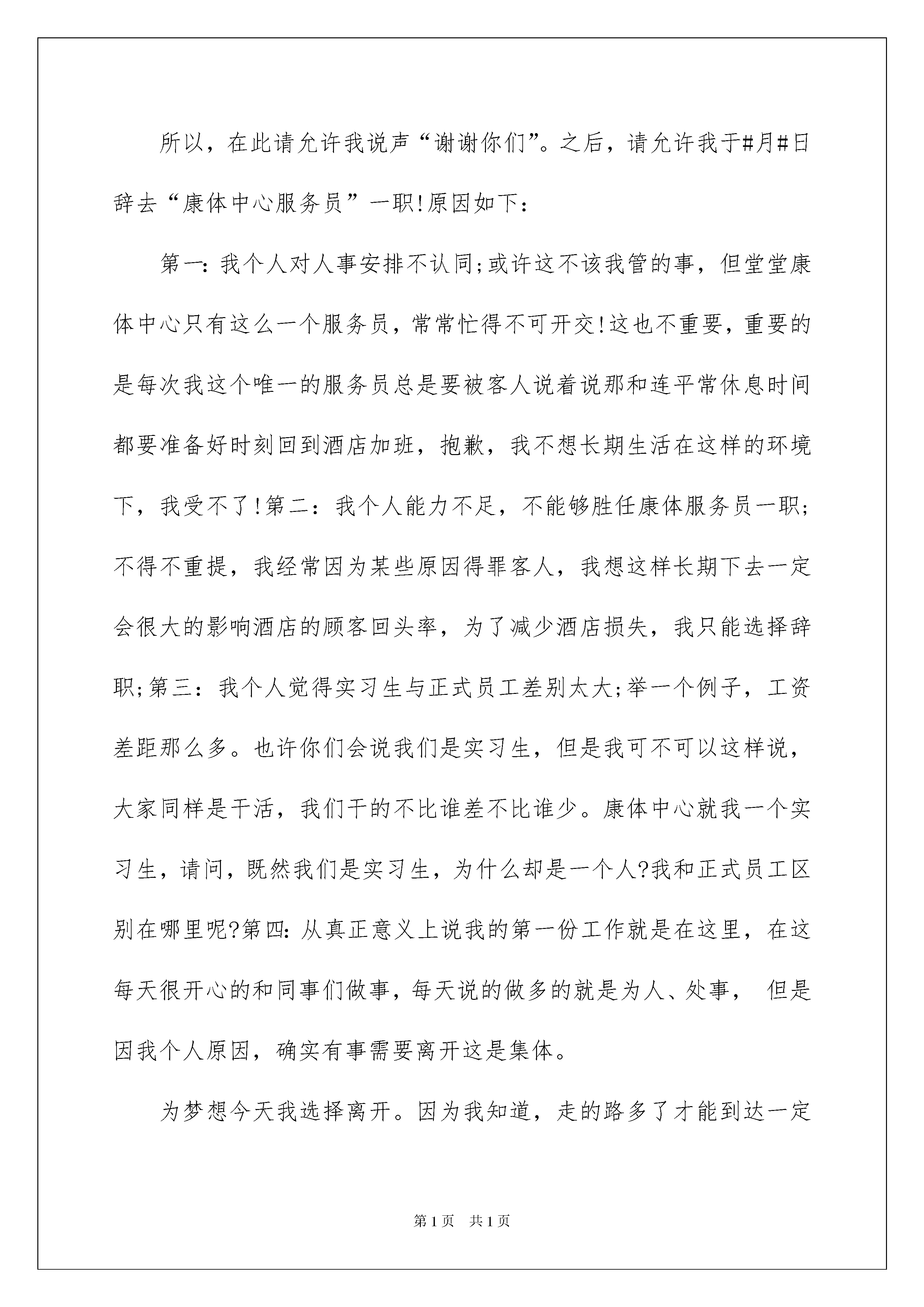 所以，在此请允许我说声“谢谢你们”。之后，请允许我于#月#日辞去“康体中心服务员”一职!原因如下：

第一:我个人对人事安排不认同;或许这不该我管的事，但堂堂康体中心只有这么一个服务员，常常忙得不可开交!这也不重要，重要的是每次我这个唯一的服务员总是要被客人说着说那和连平常休息时间都要准备好时刻回到酒店加班，抱歉，我不想长期生活在这样的环境下，我受不了!第二：我个人能力不足，不能够胜任康体服务员一职;不得不重提，我经常因为某些原因得罪客人，我想这样长期下去一定会很大的影响酒店的顾客回头率，为了减少酒店损失，我只能选择辞职;第三：我个人觉得实习生与正式员工差别太大;举一个例子，工资差距那么多。也许你们会说我们是实习生，但是我可不可以这样说，大家同样是干活，我们干的不比谁差不比谁少。康体中心就我一个实习生，请问，既然我们是实习生，为什么却是一个人?我和正式员工区别在哪里呢?第四:从真正意义上说我的第一份工作就是在这里，在这每天很开心的和同事们做事，每天说的做多的就是为人、处事， 但是因我个人原因，确实有事需要离开这是集体。

为梦想今天我选择离开。因为我知道，走的路多了才能到达一定

第1页 共1页